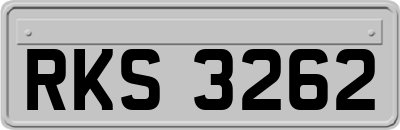 RKS 3262